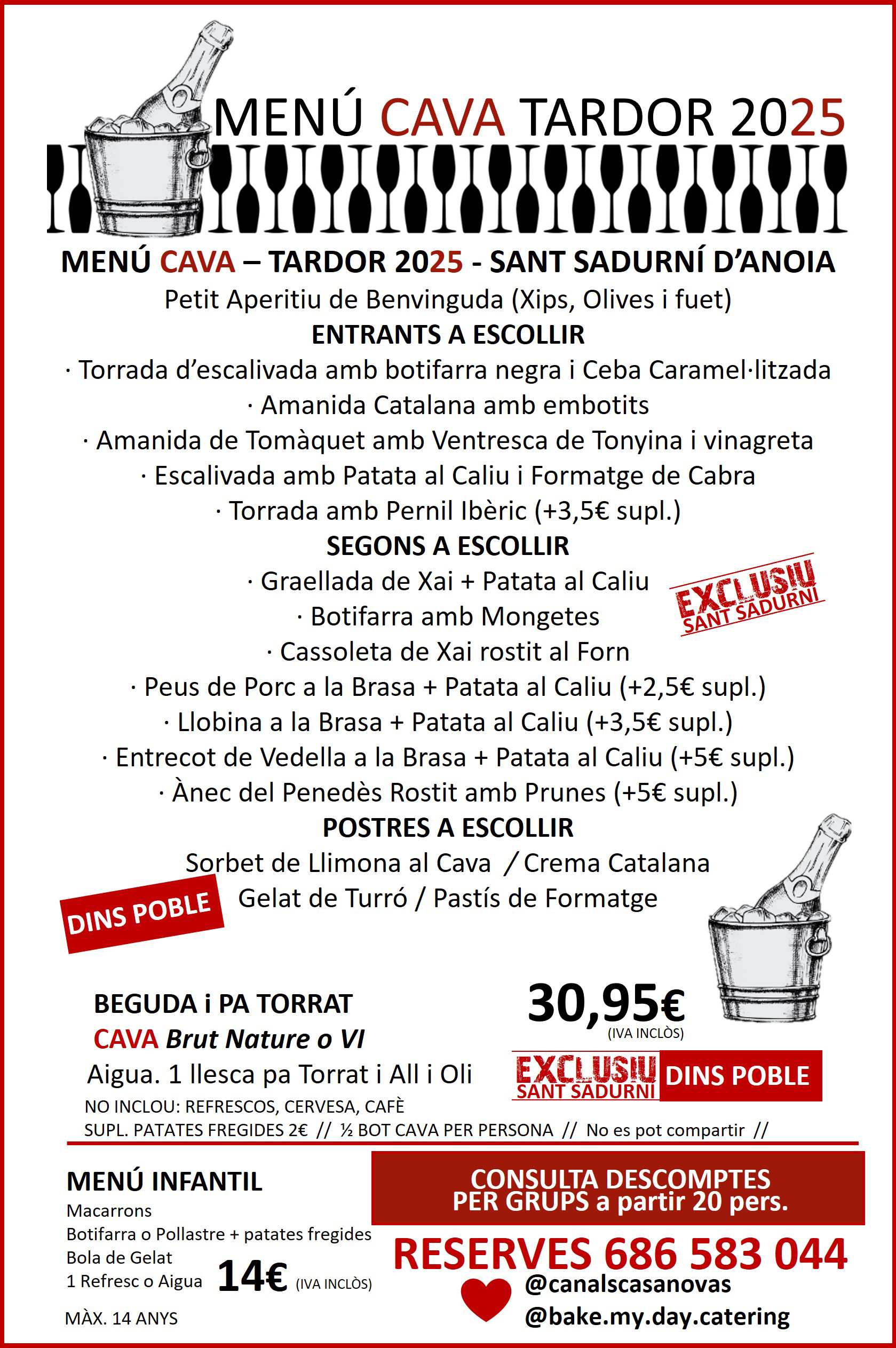 MENÚ CAVA TARDOR 2025

MENÚ CAVA – TARDOR 2025 - SANT SADURNÍ D'ANOIA

Petit Aperitiu de Benvinguda (Xips, Olives i fuet)

ENTRANTS A ESCOLLIR

· Torrada d'escalivada amb botifarra negra i Ceba Caramel·litzada
· Amanida Catalana amb embotits
· Amanida de Tomàquet amb Ventresca de Tonyina i vinagreta
· Escalivada amb Patata al Caliu i Formatge de Cabra
· Torrada amb Pernil Ibèric (+3,5€ supl.)

SEGONS A ESCOLLIR

· Graellada de Xai + Patata al Caliu
· Botifarra amb Mongetes
· Cassoleta de Xai rostit al Forn
· Peus de Porc a la Brasa + Patata al Caliu (+2,5€ supl.)
· Llobina a la Brasa + Patata al Caliu (+3,5€ supl.)
· Entrecot de Vedella a la Brasa + Patata al Caliu (+5€ supl.)
· Ànec del Penedès Rostit amb Prunes (+5€ supl.)

EXCLUSIU SANT SADURNI

POSTRES A ESCOLLIR

Sorbet de Llimona al Cava / Crema Catalana
Gelat de Turró / Pastís de Formatge

DINS POBLE

BEGUDA i PA TORRAT
CAVA Brut Nature o VI
Aigua. 1 llesca pa Torrat i All i Oli
NO INCLOU: REFRESCOS, CERVESA, CAFÈ
SUPL. PATATES FREGIDES 2€ // ½ BOT CAVA PER PERSONA // No es pot compartir //

30,95€ (IVA INCLÒS)

EXCLUSIU SANT SADURNI DINS POBLE

MENÚ INFANTIL
Macarrons
Botifarra o Pollastre + patates fregides
Bola de Gelat
1 Refresc o Aigua
14€ (IVA INCLÒS)
MÀX. 14 ANYS

CONSULTA DESCOMPTES PER GRUPS a partir 20 pers.

RESERVES 686 583 044
@canalscasanovas
@bake.my.day.catering